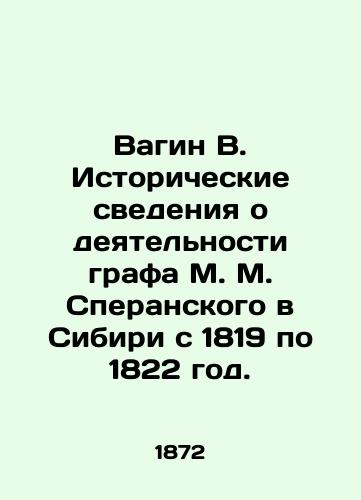 Вагин В. Исторические сведения о деятельности графа М. М. Сперанского в Сибири с 1819 по 1822 год.

1872